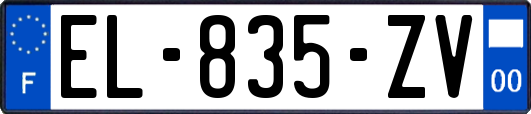 F
EL-835-ZV
00